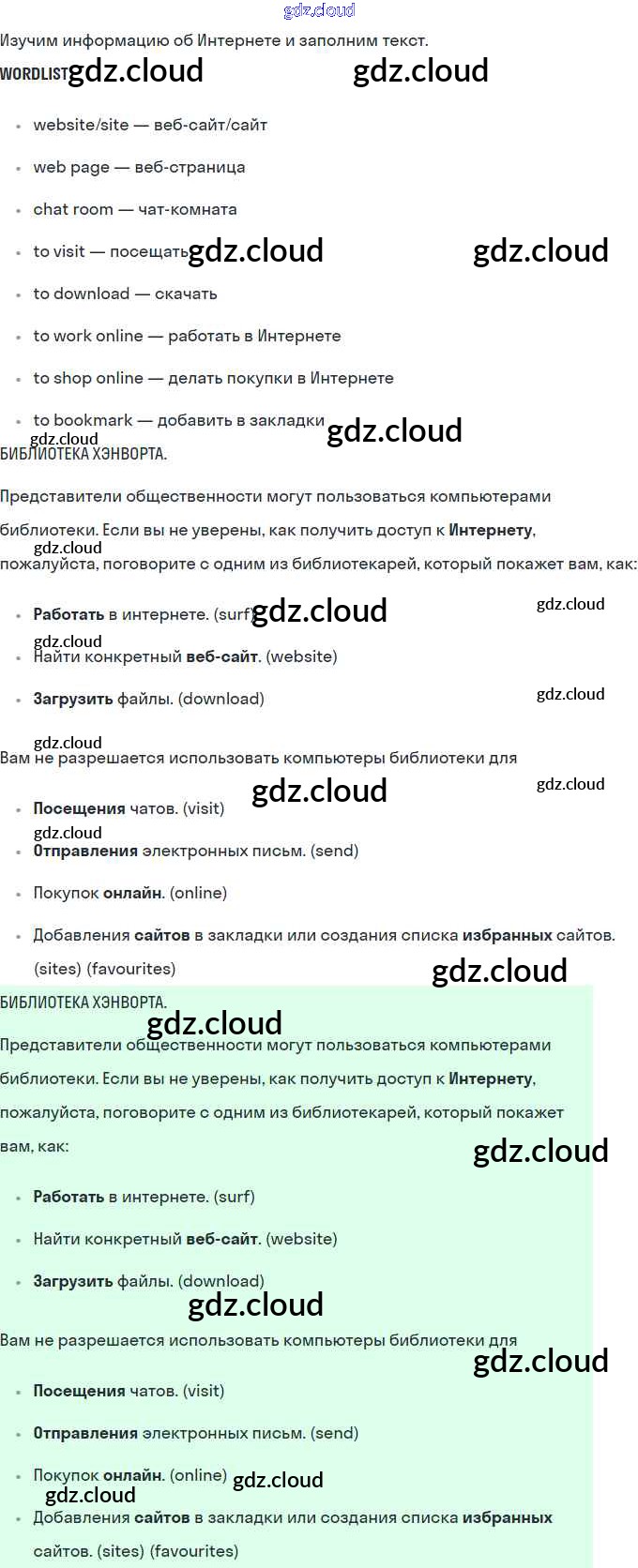 Изучим информацию об Интернете и заполним текст.

WORDLIST

• website/site — веб-сайт/сайт
• web page — веб-страница
• chat room — чат-комната
• to visit — посещать
• to download — скачать
• to work online — работать в Интернете
• to shop online — делать покупки в Интернете
• to bookmark — добавить в закладки

БИБЛИОТЕКА ХЭНВОРТА.

Представители общественности могут пользоваться компьютерами библиотеки. Если вы не уверены, как получить доступ к Интернету, пожалуйста, поговорите с одним из библиотекарей, который покажет вам, как:

• Работать в интернете. (surf)
• Найти конкретный веб-сайт. (website)
• Загрузить файлы. (download)

Вам не разрешается использовать компьютеры библиотеки для

• Посещения чатов. (visit)
• Отправления электронных письм. (send)
• Покупок онлайн. (online)
• Добавления сайтов в закладки или создания списка избранных сайтов. (sites) (favourites)

БИБЛИОТЕКА ХЭНВОРТА.

Представители общественности могут пользоваться компьютерами библиотеки. Если вы не уверены, как получить доступ к Интернету, пожалуйста, поговорите с одним из библиотекарей, который покажет вам, как:

• Работать в интернете. (surf)
• Найти конкретный веб-сайт. (website)
• Загрузить файлы. (download)

Вам не разрешается использовать компьютеры библиотеки для

• Посещения чатов. (visit)
• Отправления электронных письм. (send)
• Покупок онлайн. (online)
• Добавления сайтов в закладки или создания списка избранных сайтов. (sites) (favourites)

gdz.cloud